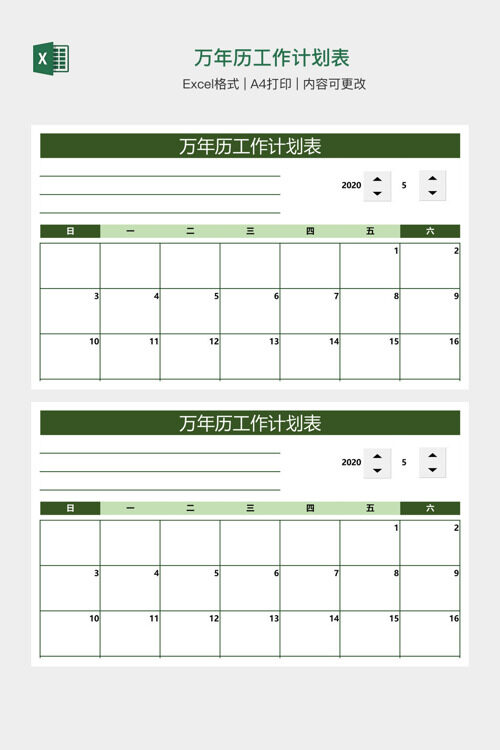 X

万年历工作计划表

Excel格式 | A4打印 | 内容可更改

万年历工作计划表

2020 5

| 日 | 一 | 二 | 三 | 四 | 五 | 六 |
|---|---|---|---|---|---|---|
| | | | | | 1 | 2 |
| 3 | 4 | 5 | 6 | 7 | 8 | 9 |
| 10 | 11 | 12 | 13 | 14 | 15 | 16 |

万年历工作计划表

2020 5

| 日 | 一 | 二 | 三 | 四 | 五 | 六 |
|---|---|---|---|---|---|---|
| | | | | | 1 | 2 |
| 3 | 4 | 5 | 6 | 7 | 8 | 9 |
| 10 | 11 | 12 | 13 | 14 | 15 | 16 |